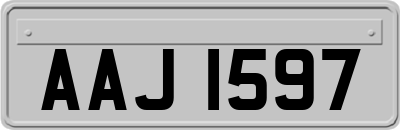 AAJ 1597